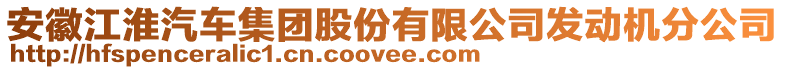 安徽江淮汽车集团股份有限公司发动机分公司
http://hfspenceralic1.cn.coovee.com